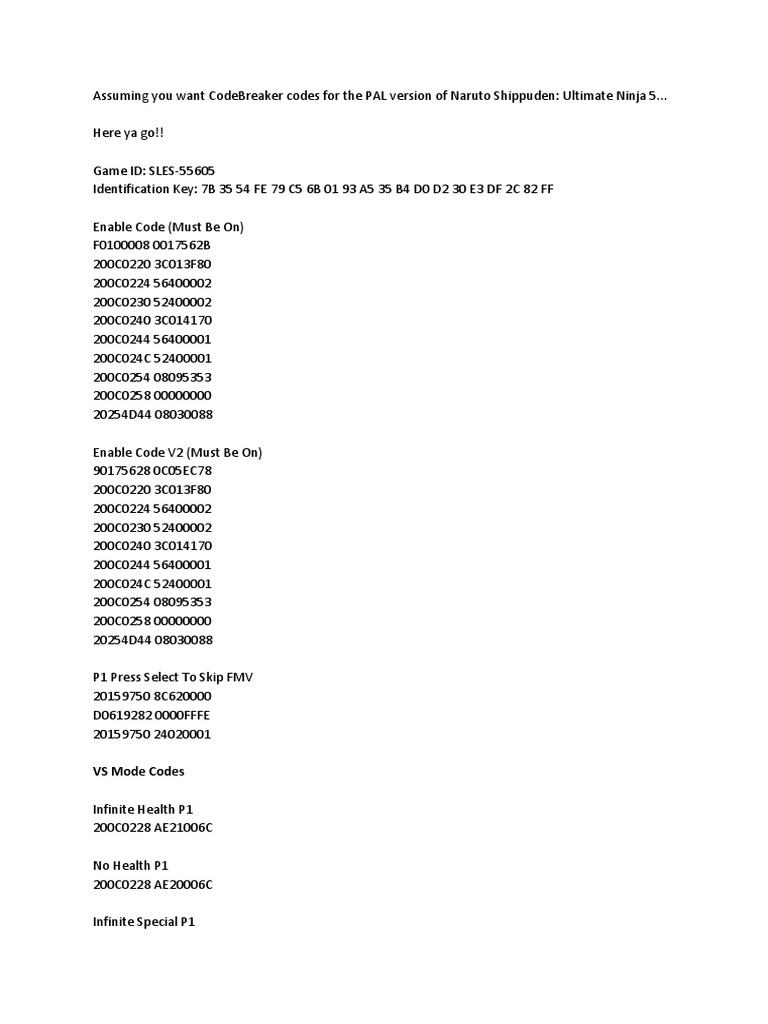 Assuming you want CodeBreaker codes for the PAL version of Naruto Shippuden: Ultimate Ninja 5...

Here ya go!!

Game ID: SLES-55605
Identification Key: 7B 35 54 FE 79 C5 6B 01 93 A5 35 B4 D0 D2 30 E3 DF 2C 82 FF

Enable Code (Must Be On)
F0100008 0017562B
200C0220 3C013F80
200C0224 56400002
200C0230 52400002
200C0240 3C014170
200C0244 56400001
200C024C 52400001
200C0254 08095353
200C0258 00000000
20254D44 08030088

Enable Code V2 (Must Be On)
90175628 0C05EC78
200C0220 3C013F80
200C0224 56400002
200C0230 52400002
200C0240 3C014170
200C0244 56400001
200C024C 52400001
200C0254 08095353
200C0258 00000000
20254D44 08030088

P1 Press Select To Skip FMV
20159750 8C620000
D0619282 0000FFFE
20159750 24020001

VS Mode Codes

Infinite Health P1
200C0228 AE21006C

No Health P1
200C0228 AE20006C

Infinite Special P1